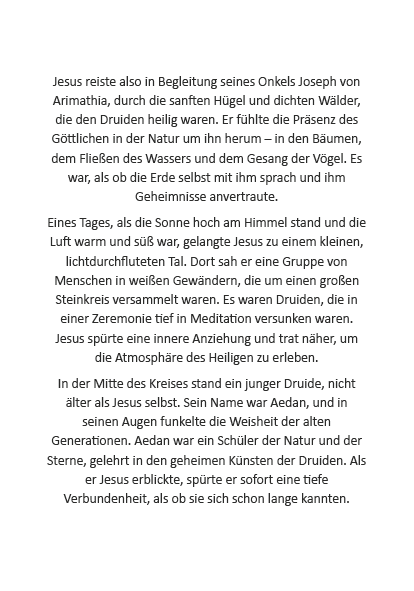 Jesus reiste also in Begleitung seines Onkels Joseph von Arimathia, durch die sanften Hügel und dichten Wälder, die den Druiden heilig waren. Er fühlte die Präsenz des Göttlichen in der Natur um ihn herum – in den Bäumen, dem Fließen des Wassers und dem Gesang der Vögel. Es war, als ob die Erde selbst mit ihm sprach und ihm Geheimnisse anvertraute.

Eines Tages, als die Sonne hoch am Himmel stand und die Luft warm und süß war, gelangte Jesus zu einem kleinen, lichtdurchfluteten Tal. Dort sah er eine Gruppe von Menschen in weißen Gewändern, die um einen großen Steinkreis versammelt waren. Es waren Druiden, die in einer Zeremonie tief in Meditation versunken waren. Jesus spürte eine innere Anziehung und trat näher, um die Atmosphäre des Heiligen zu erleben.

In der Mitte des Kreises stand ein junger Druide, nicht älter als Jesus selbst. Sein Name war Aedan, und in seinen Augen funkelte die Weisheit der alten Generationen. Aedan war ein Schüler der Natur und der Sterne, gelehrt in den geheimen Künsten der Druiden. Als er Jesus erblickte, spürte er sofort eine tiefe Verbundenheit, als ob sie sich schon lange kannten.